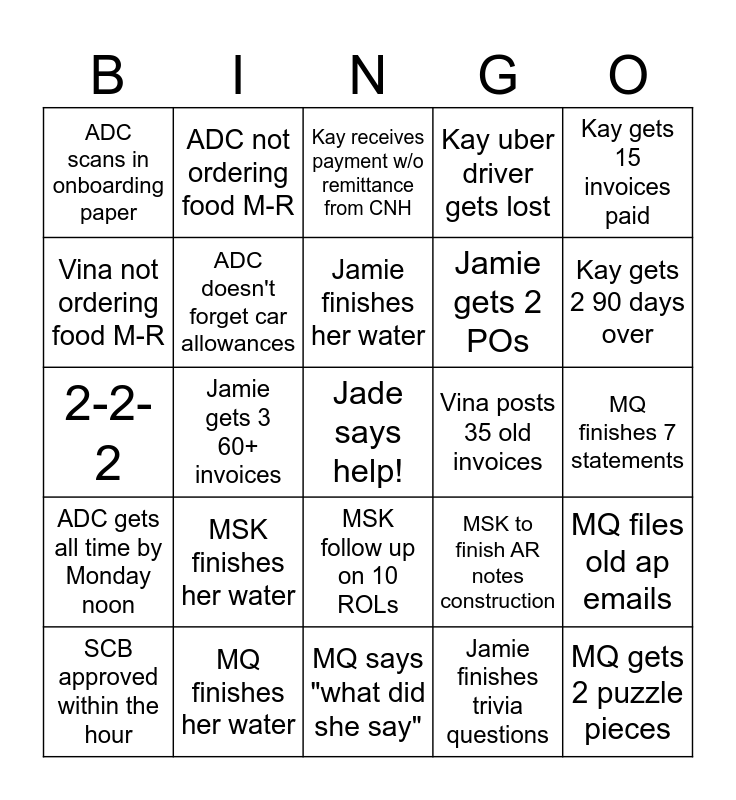 | B | I | N | G | O |
|---|---|---|---|---|
| ADC scans in onboarding paper | ADC not ordering food M-R | Kay receives payment w/o remittance from CNH | Kay uber driver gets lost | Kay gets 15 invoices paid |
| Vina not ordering food M-R | ADC doesn't forget car allowances | Jamie finishes her water | Jamie gets 2 POs | Kay gets 2 90 days over |
| 2-2-2 | Jamie gets 3 60+ invoices | Jade says help! | Vina posts 35 old invoices | MQ finishes 7 statements |
| ADC gets all time by Monday noon | MSK finishes her water | MSK follow up on 10 ROLs | MSK to finish AR notes construction | MQ files old ap emails |
| SCB approved within the hour | MQ finishes her water | MQ says "what did she say" | Jamie finishes trivia questions | MQ gets 2 puzzle pieces |